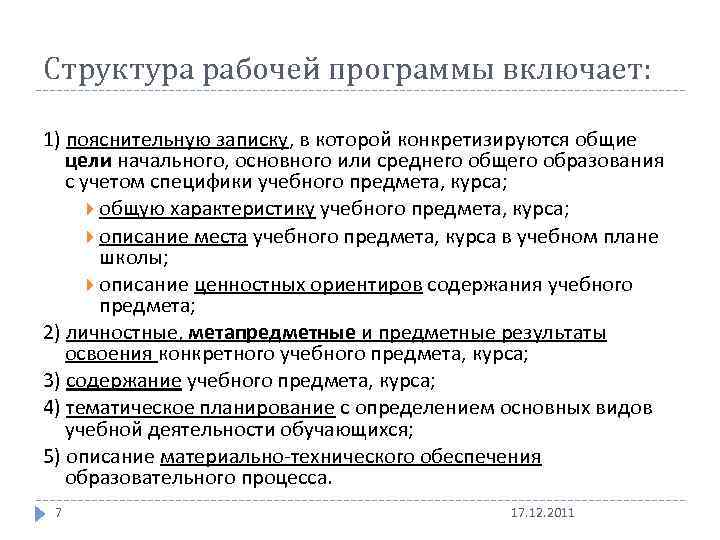 Структура рабочей программы включает:

1) пояснительную записку, в которой конкретизируются общие цели начального, основного или среднего общего образования с учетом специфики учебного предмета, курса;

общую характеристику учебного предмета, курса;

описание места учебного предмета, курса в учебном плане школы;

описание ценностных ориентиров содержания учебного предмета;

2) личностные, метапредметные и предметные результаты освоения конкретного учебного предмета, курса;

3) содержание учебного предмета, курса;

4) тематическое планирование с определением основных видов учебной деятельности обучающихся;

5) описание материально-технического обеспечения образовательного процесса.

7

17.12.2011